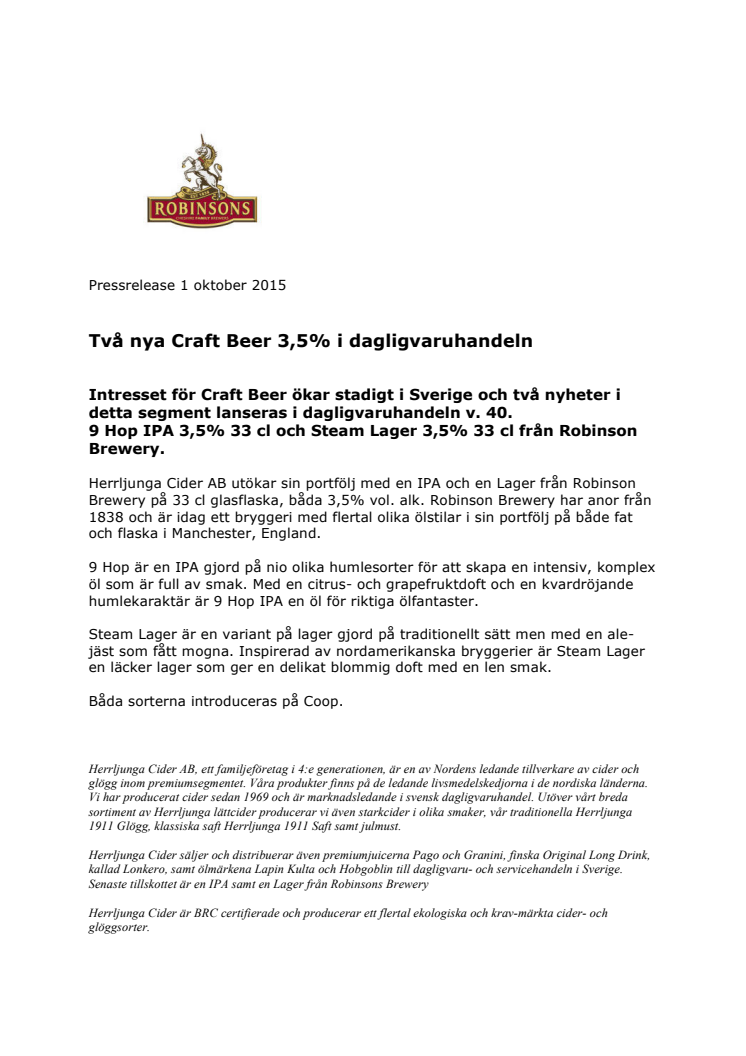 ROBINSONS

Pressrelease 1 oktober 2015

Två nya Craft Beer 3,5% i dagligvaruhandeln

Intresset för Craft Beer ökar stadigt i Sverige och två nyheter i detta segment lanseras i dagligvaruhandeln v. 40.
9 Hop IPA 3,5% 33 cl och Steam Lager 3,5% 33 cl från Robinson Brewery.

Herrljunga Cider AB utökar sin portfölj med en IPA och en Lager från Robinson Brewery på 33 cl glasflaska, båda 3,5% vol. alk. Robinson Brewery har anor från 1838 och är idag ett bryggeri med flertal olika ölstilar i sin portfölj på både fat och flaska i Manchester, England.

9 Hop är en IPA gjord på nio olika humlesorter för att skapa en intensiv, komplex öl som är full av smak. Med en citrus- och grapefruktdoft och en kvardröjande humlekaraktär är 9 Hop IPA en öl för riktiga ölfantaster.

Steam Lager är en variant på lager gjord på traditionellt sätt men med en alejäst som fått mogna. Inspirerad av nordamerikanska bryggerier är Steam Lager en läcker lager som ger en delikat blommig doft med en len smak.

Båda sorterna introduceras på Coop.

Herrljunga Cider AB, ett familjeföretag i 4:e generationen, är en av Nordens ledande tillverkare av cider och glögg inom premiumsegmentet. Våra produkter finns på de ledande livsmedelskedjorna i de nordiska länderna. Vi har producerat cider sedan 1969 och är marknadsledande i svensk dagligvaruhandel. Utöver vårt breda sortiment av Herrljunga lättcider producerar vi även starkcider i olika smaker, vår traditionella Herrljunga 1911 Glögg, klassiska saft Herrljunga 1911 Saft samt julmust.

Herrljunga Cider säljer och distribuerar även premiumjuicerna Pago och Granini, finska Original Long Drink, kallad Lonkero, samt ölmärkena Lapin Kulta och Hobgoblin till dagligvaru- och servicehandeln i Sverige. Senaste tillskottet är en IPA samt en Lager från Robinsons Brewery

Herrljunga Cider är BRC certifierade och producerar ett flertal ekologiska och krav-märkta cider- och glöggsorter.